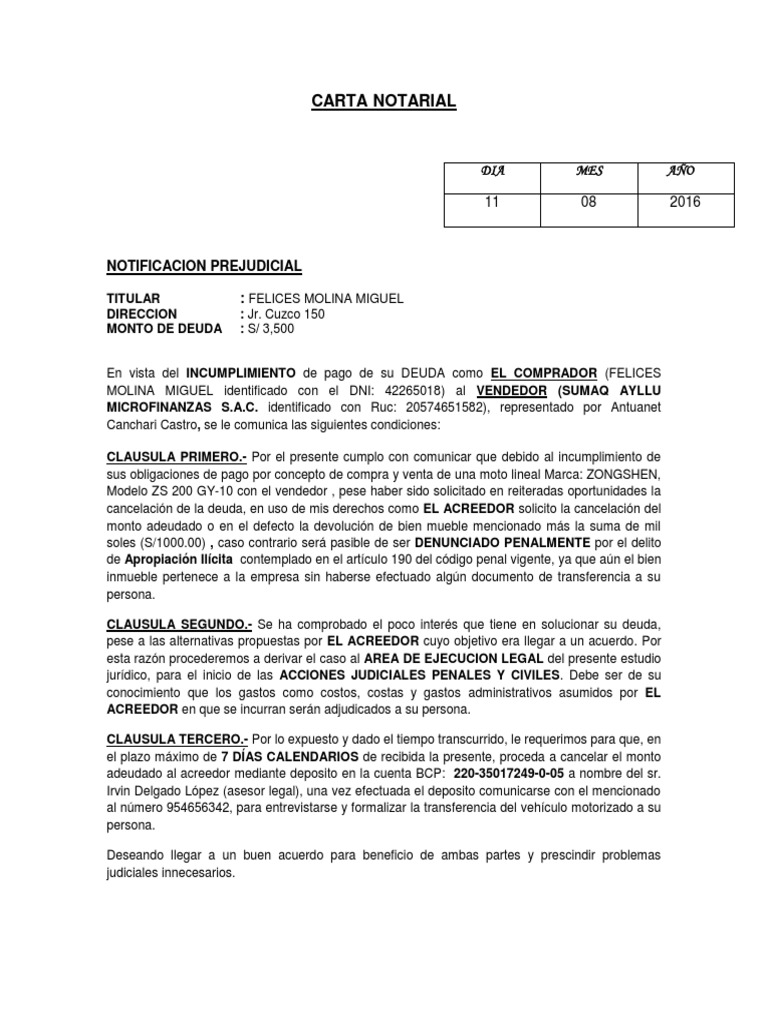 CARTA NOTARIAL

| DIA | MES | AÑO |
|---|---|---|
| 11 | 08 | 2016 |

NOTIFICACION PREJUDICIAL

TITULAR : FELICES MOLINA MIGUEL
DIRECCION : Jr. Cuzco 150
MONTO DE DEUDA : S/ 3,500

En vista del INCUMPLIMIENTO de pago de su DEUDA como EL COMPRADOR (FELICES MOLINA MIGUEL identificado con el DNI: 42265018) al VENDEDOR (SUMAQ AYLLU MICROFINANZAS S.A.C. identificado con Ruc: 20574651582), representado por Antuanet Canchari Castro, se le comunica las siguientes condiciones:

CLAUSULA PRIMERO.- Por el presente cumplo con comunicar que debido al incumplimiento de sus obligaciones de pago por concepto de compra y venta de una moto lineal Marca: ZONGSHEN, Modelo ZS 200 GY-10 con el vendedor , pese haber sido solicitado en reiteradas oportunidades la cancelación de la deuda, en uso de mis derechos como EL ACREEDOR solicito la cancelación del monto adeudado o en el defecto la devolución de bien mueble mencionado más la suma de mil soles (S/1000.00) , caso contrario será pasible de ser DENUNCIADO PENALMENTE por el delito de Apropiación Ilícita contemplado en el artículo 190 del código penal vigente, ya que aún el bien inmueble pertenece a la empresa sin haberse efectuado algún documento de transferencia a su persona.

CLAUSULA SEGUNDO.- Se ha comprobado el poco interés que tiene en solucionar su deuda, pese a las alternativas propuestas por EL ACREEDOR cuyo objetivo era llegar a un acuerdo. Por esta razón procederemos a derivar el caso al AREA DE EJECUCION LEGAL del presente estudio jurídico, para el inicio de las ACCIONES JUDICIALES PENALES Y CIVILES. Debe ser de su conocimiento que los gastos como costos, costas y gastos administrativos asumidos por EL ACREEDOR en que se incurran serán adjudicados a su persona.

CLAUSULA TERCERO.- Por lo expuesto y dado el tiempo transcurrido, le requerimos para que, en el plazo máximo de 7 DÍAS CALENDARIOS de recibida la presente, proceda a cancelar el monto adeudado al acreedor mediante deposito en la cuenta BCP: 220-35017249-0-05 a nombre del sr. Irvin Delgado López (asesor legal), una vez efectuada el deposito comunicarse con el mencionado al número 954656342, para entrevistarse y formalizar la transferencia del vehículo motorizado a su persona.

Deseando llegar a un buen acuerdo para beneficio de ambas partes y prescindir problemas judiciales innecesarios.